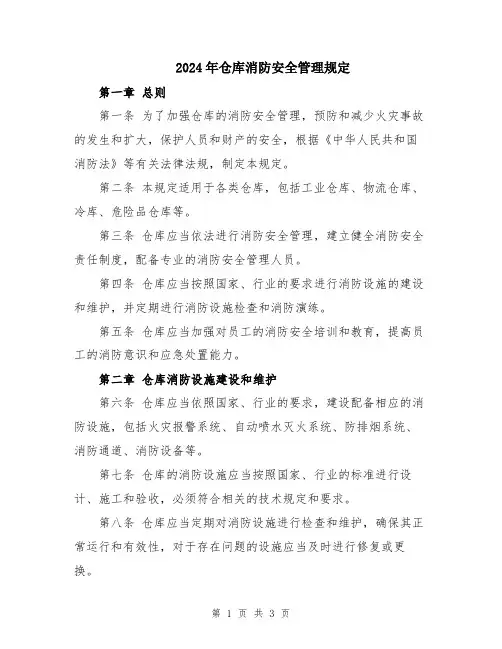 2024年仓库消防安全管理规定

第一章 总则

第一条 为了加强仓库的消防安全管理，预防和减少火灾事故的发生和扩大，保护人员和财产的安全，根据《中华人民共和国消防法》等有关法律法规，制定本规定。

第二条 本规定适用于各类仓库，包括工业仓库、物流仓库、冷库、危险品仓库等。

第三条 仓库应当依法进行消防安全管理，建立健全消防安全责任制度，配备专业的消防安全管理人员。

第四条 仓库应当按照国家、行业的要求进行消防设施的建设和维护，并定期进行消防设施检查和消防演练。

第五条 仓库应当加强对员工的消防安全培训和教育，提高员工的消防意识和应急处置能力。

第二章 仓库消防设施建设和维护

第六条 仓库应当依照国家、行业的要求，建设配备相应的消防设施，包括火灾报警系统、自动喷水灭火系统、防排烟系统、消防通道、消防设备等。

第七条 仓库的消防设施应当按照国家、行业的标准进行设计、施工和验收，必须符合相关的技术规定和要求。

第八条 仓库应当定期对消防设施进行检查和维护，确保其正常运行和有效性，对于存在问题的设施应当及时进行修复或更换。

第 1 页 共 3 页